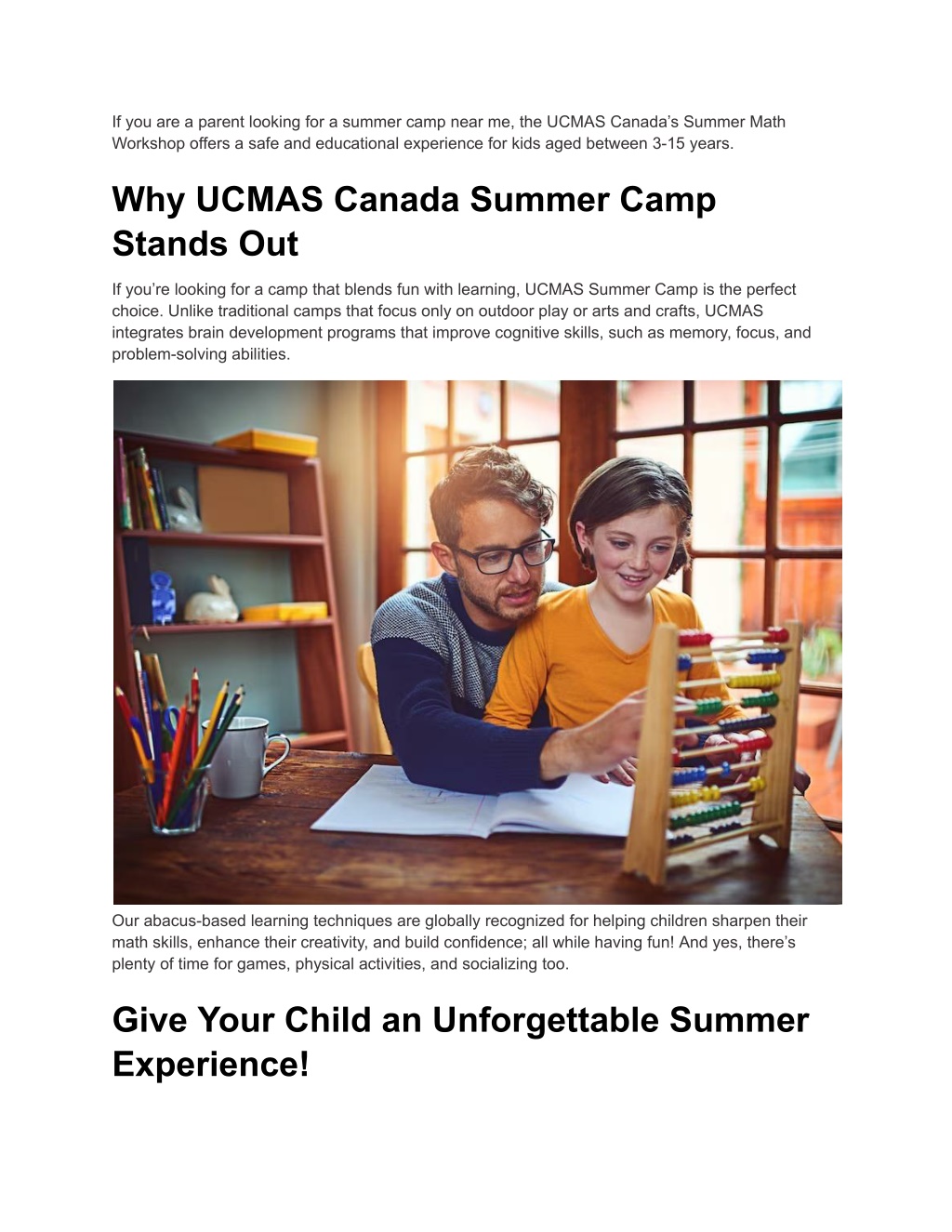 If you are a parent looking for a summer camp near me, the UCMAS Canada's Summer Math Workshop offers a safe and educational experience for kids aged between 3-15 years.

Why UCMAS Canada Summer Camp Stands Out

If you're looking for a camp that blends fun with learning, UCMAS Summer Camp is the perfect choice. Unlike traditional camps that focus only on outdoor play or arts and crafts, UCMAS integrates brain development programs that improve cognitive skills, such as memory, focus, and problem-solving abilities.

Our abacus-based learning techniques are globally recognized for helping children sharpen their math skills, enhance their creativity, and build confidence; all while having fun! And yes, there's plenty of time for games, physical activities, and socializing too.

Give Your Child an Unforgettable Summer Experience!